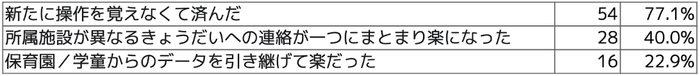 | 新たに操作を覚えなくて済んだ | 54 | 77.1% |
|---|---|---|
| 所属施設が異なるきょうだいへの連絡が一つにまとまり楽になった | 28 | 40.0% |
| 保育園／学童からのデータを引き継げて楽だった | 16 | 22.9% |